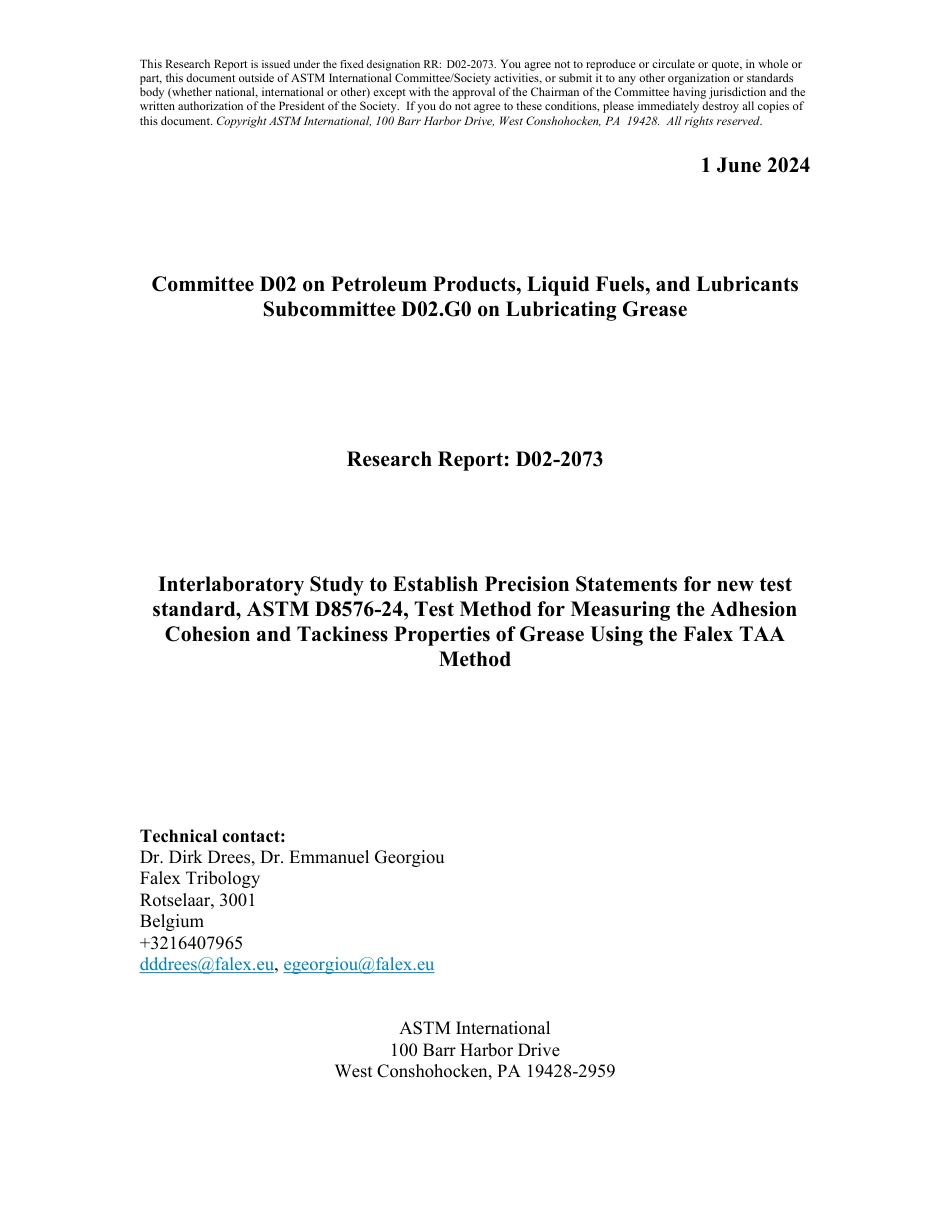 This Research Report is issued under the fixed designation RR: D02-2073. You agree not to reproduce or circulate or quote, in whole or part, this document outside of ASTM International Committee/Society activities, or submit it to any other organization or standards body (whether national, international or other) except with the approval of the Chairman of the Committee having jurisdiction and the written authorization of the President of the Society. If you do not agree to these conditions, please immediately destroy all copies of this document. Copyright ASTM International, 100 Barr Harbor Drive, West Conshohocken, PA 19428. All rights reserved.

1 June 2024

Committee D02 on Petroleum Products, Liquid Fuels, and Lubricants
Subcommittee D02.G0 on Lubricating Grease

Research Report: D02-2073

Interlaboratory Study to Establish Precision Statements for new test standard, ASTM D8576-24, Test Method for Measuring the Adhesion Cohesion and Tackiness Properties of Grease Using the Falex TAA Method

Technical contact:
Dr. Dirk Drees, Dr. Emmanuel Georgiou
Falex Tribology
Rotselaar, 3001
Belgium
+3216407965
dddrees@falex.eu, egeorgiou@falex.eu

ASTM International
100 Barr Harbor Drive
West Conshohocken, PA 19428-2959